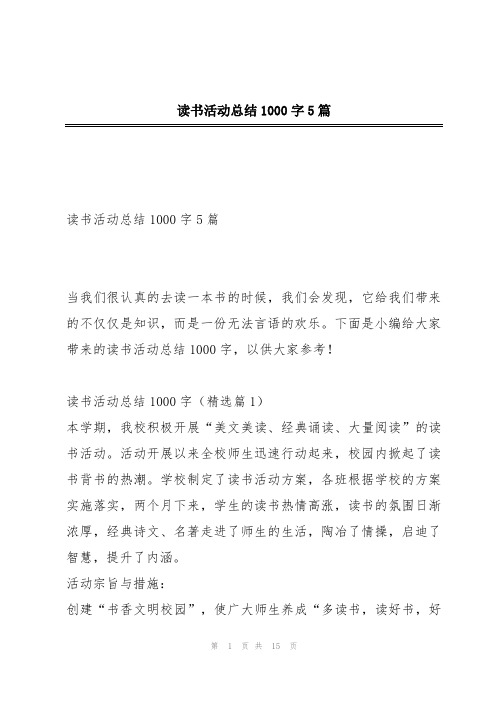 读书活动总结1000字5篇

读书活动总结1000字5篇

当我们很认真的去读一本书的时候，我们会发现，它给我们带来的不仅仅是知识，而是一份无法言语的欢乐。下面是小编给大家带来的读书活动总结1000字，以供大家参考！

读书活动总结1000字（精选篇1）
本学期，我校积极开展“美文美读、经典诵读、大量阅读”的读书活动。活动开展以来全校师生迅速行动起来，校园内掀起了读书背书的热潮。学校制定了读书活动方案，各班根据学校的方案实施落实，两个月下来，学生的读书热情高涨，读书的氛围日渐浓厚，经典诗文、名著走进了师生的生活，陶冶了情操，启迪了智慧，提升了内涵。
活动宗旨与措施：
创建“书香文明校园”，使广大师生养成“多读书，读好书，好

第 1 页 共 15 页